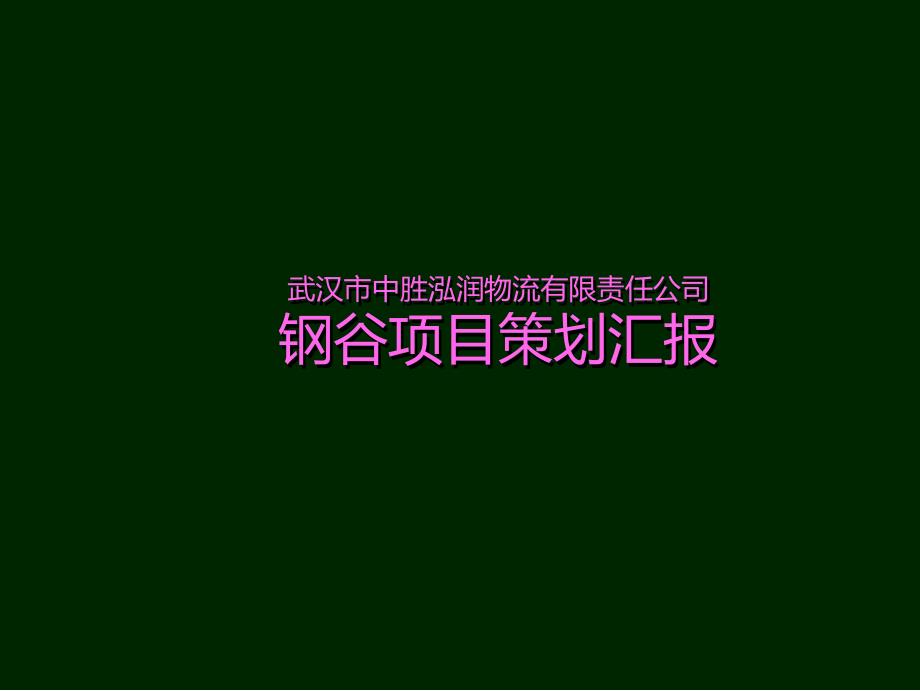 武汉市中胜泓润物流有限责任公司
钢谷项目策划汇报